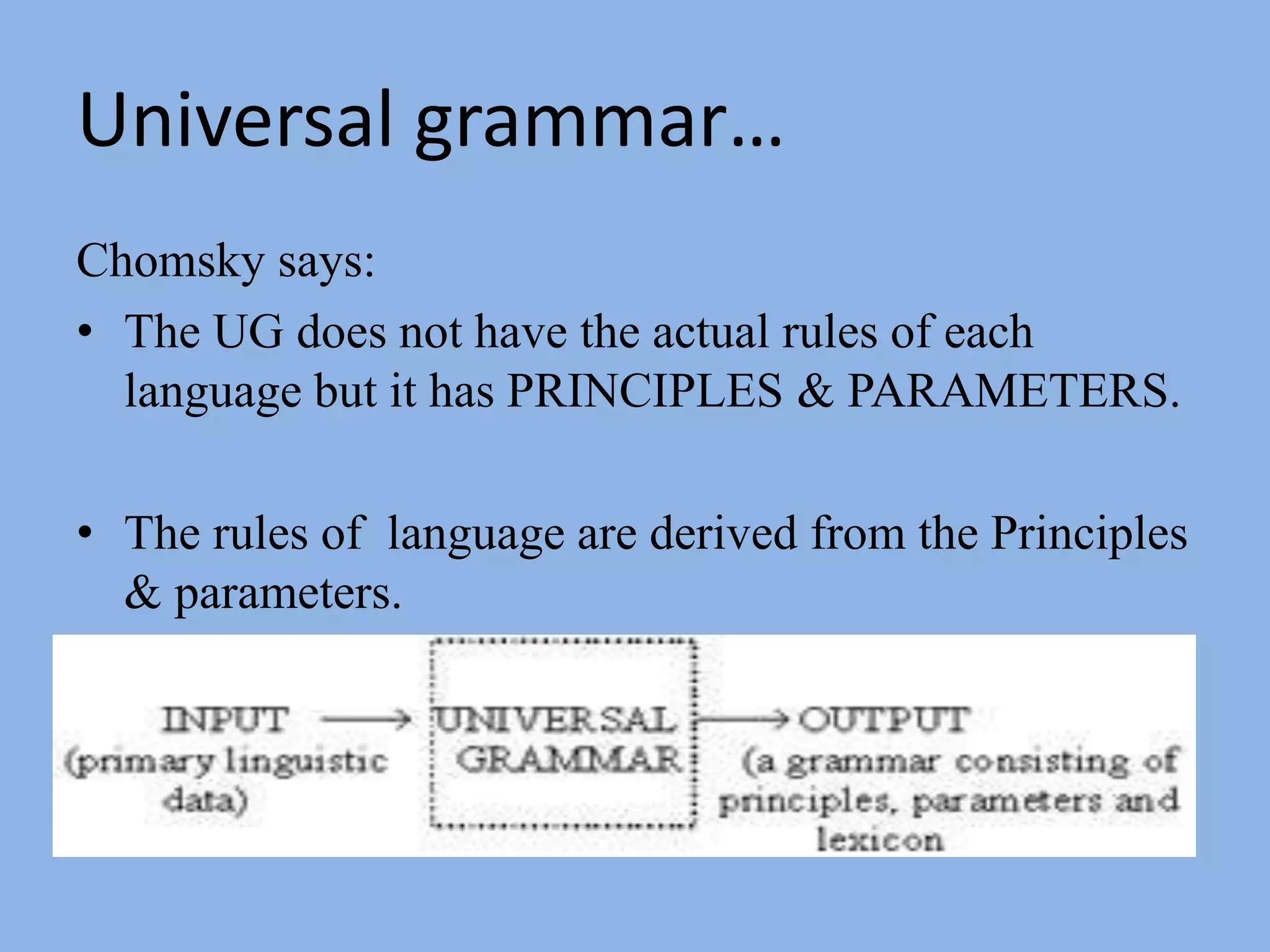 Universal grammar…

Chomsky says:

• The UG does not have the actual rules of each language but it has PRINCIPLES & PARAMETERS.

• The rules of language are derived from the Principles & parameters.

INPUT (primary linguistic data)

UNIVERSAL GRAMMAR

OUTPUT (a grammar consisting of principles, parameters and lexicon